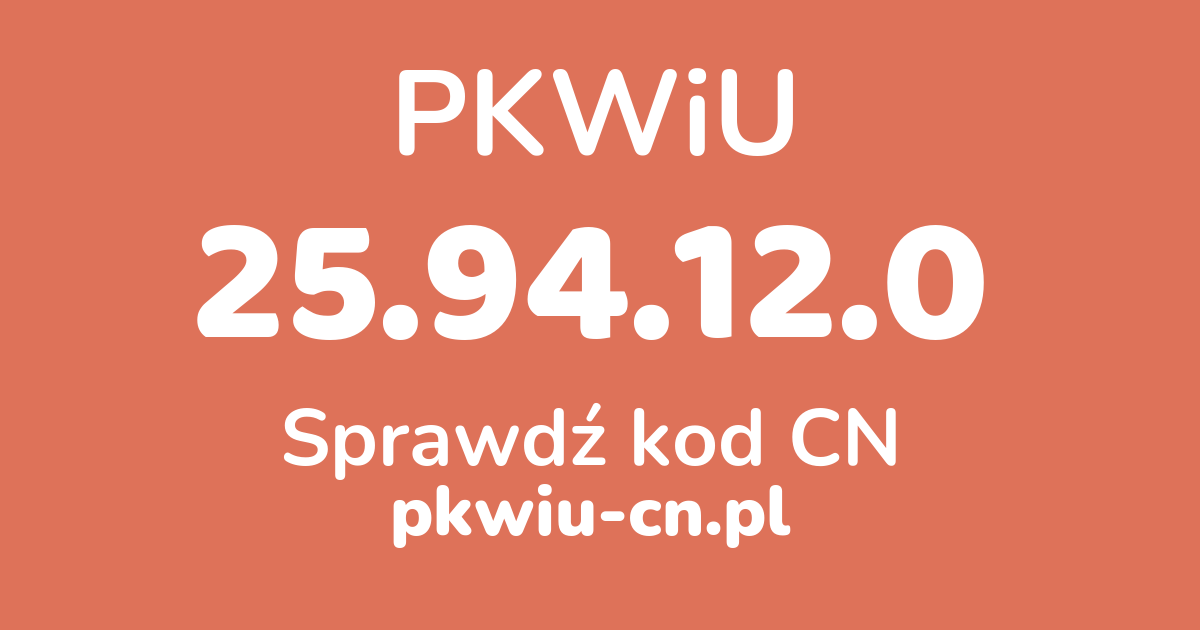 PKWiU

25.94.12.0

Sprawdź kod CN

pkwiu-cn.pl